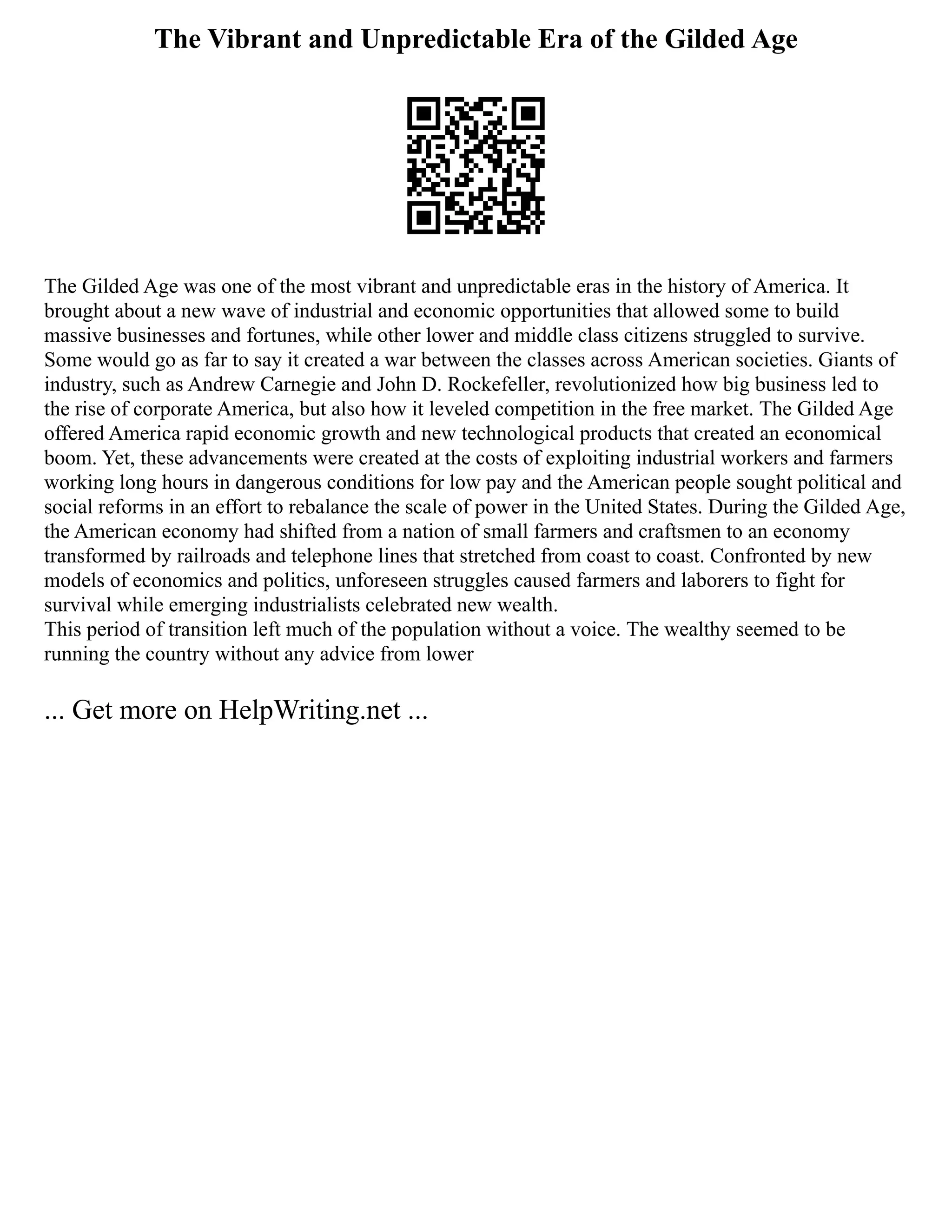 The Vibrant and Unpredictable Era of the Gilded Age

The Gilded Age was one of the most vibrant and unpredictable eras in the history of America. It brought about a new wave of industrial and economic opportunities that allowed some to build massive businesses and fortunes, while other lower and middle class citizens struggled to survive. Some would go as far to say it created a war between the classes across American societies. Giants of industry, such as Andrew Carnegie and John D. Rockefeller, revolutionized how big business led to the rise of corporate America, but also how it leveled competition in the free market. The Gilded Age offered America rapid economic growth and new technological products that created an economical boom. Yet, these advancements were created at the costs of exploiting industrial workers and farmers working long hours in dangerous conditions for low pay and the American people sought political and social reforms in an effort to rebalance the scale of power in the United States. During the Gilded Age, the American economy had shifted from a nation of small farmers and craftsmen to an economy transformed by railroads and telephone lines that stretched from coast to coast. Confronted by new models of economics and politics, unforeseen struggles caused farmers and laborers to fight for survival while emerging industrialists celebrated new wealth.
This period of transition left much of the population without a voice. The wealthy seemed to be running the country without any advice from lower

... Get more on HelpWriting.net ...